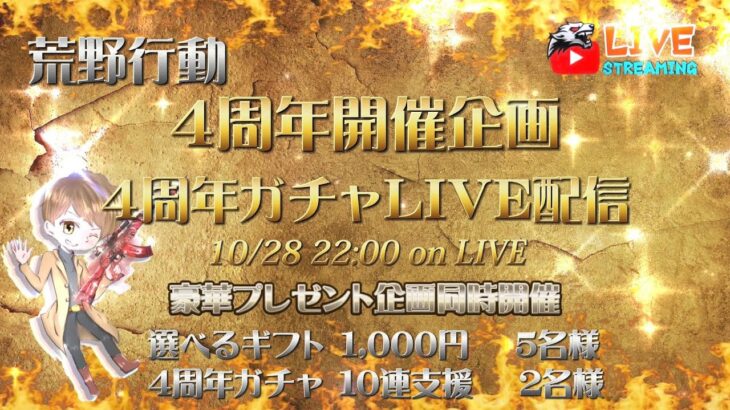 荒野行動

LIVE STREAMING

4周年開催企画

4周年ガチャLIVE配信

10/28 22:00 on LIVE

豪華プレゼント企画同時開催

選べるギフト 1,000円 5名様
4周年ガチャ 10連支援 2名様